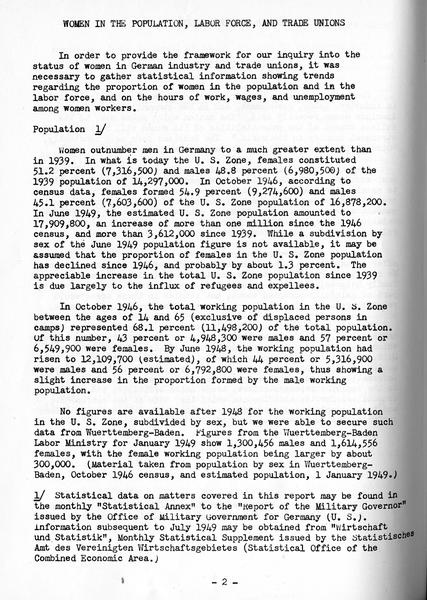 WOMEN IN THE POPULATION, LABOR FORCE, AND TRADE UNIONS

In order to provide the framework for our inquiry into the status of women in German industry and trade unions, it was necessary to gather statistical information showing trends regarding the proportion of women in the population and in the labor force, and on the hours of work, wages, and unemployment among women workers.

Population 1/

Women outnumber men in Germany to a much greater extent than in 1939. In what is today the U. S. Zone, females constituted 51.2 percent (7,316,500) and males 48.8 percent (6,980,500) of the 1939 population of 14,297,000. In October 1946, according to census data, females formed 54.9 percent (9,274,600) and males 45.1 percent (7,603,600) of the U. S. Zone population of 16,878,200. In June 1949, the estimated U. S. Zone population amounted to 17,909,800, an increase of more than one million since the 1946 census, and more than 3,612,000 since 1939. While a subdivision by sex of the June 1949 population figure is not available, it may be assumed that the proportion of females in the U. S. Zone population has declined since 1946, and probably by about 1.3 percent. The appreciable increase in the total U. S. Zone population since 1939 is due largely to the influx of refugees and expellees.

In October 1946, the total working population in the U. S. Zone between the ages of 14 and 65 (exclusive of displaced persons in camps) represented 68.1 percent (11,498,200) of the total population. Of this number, 43 percent or 4,948,300 were males and 57 percent or 6,549,900 were females. By June 1948, the working population had risen to 12,109,700 (estimated), of which 44 percent or 5,316,900 were males and 56 percent or 6,792,800 were females, thus showing a slight increase in the proportion formed by the male working population.

No figures are available after 1948 for the working population in the U. S. Zone, subdivided by sex, but we were able to secure such data from Wuerttemberg-Baden. Figures from the Wuerttemberg-Baden Labor Ministry for January 1949 show 1,300,456 males and 1,614,556 females, with the female working population being larger by about 300,000. (Material taken from population by sex in Wuerttemberg-Baden, October 1946 census, and estimated population, 1 January 1949.)

1/ Statistical data on matters covered in this report may be found in the monthly "Statistical Annex" to the "Report of the Military Governor" issued by the Office of Military Government for Germany (U. S.). Information subsequent to July 1949 may be obtained from "Wirtschaft und Statistik", Monthly Statistical Supplement issued by the Statistisches Amt des Vereinigten Wirtschaftsgebietes (Statistical Office of the Combined Economic Area.)

- 2 -